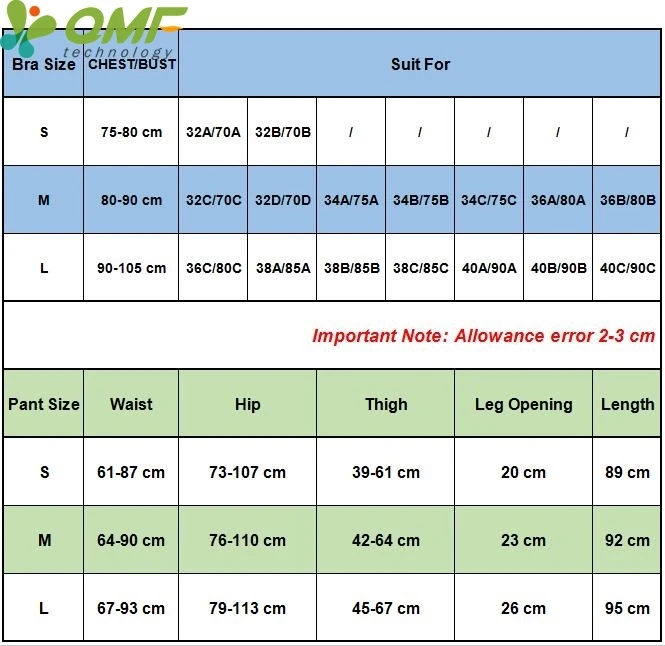 OMF
technology

| Bra Size | CHEST/BUST | Suit For | | | | | | |
|---|---|---|---|---|---|---|---|---|
| S | 75-80 cm | 32A/70A | 32B/70B | / | / | / | / | / |
| M | 80-90 cm | 32C/70C | 32D/70D | 34A/75A | 34B/75B | 34C/75C | 36A/80A | 36B/80B |
| L | 90-105 cm | 36C/80C | 38A/85A | 38B/85B | 38C/85C | 40A/90A | 40B/90B | 40C/90C |

Important Note: Allowance error 2-3 cm

| Pant Size | Waist | Hip | Thigh | Leg Opening | Length |
|---|---|---|---|---|---|
| S | 61-87 cm | 73-107 cm | 39-61 cm | 20 cm | 89 cm |
| M | 64-90 cm | 76-110 cm | 42-64 cm | 23 cm | 92 cm |
| L | 67-93 cm | 79-113 cm | 45-67 cm | 26 cm | 95 cm |